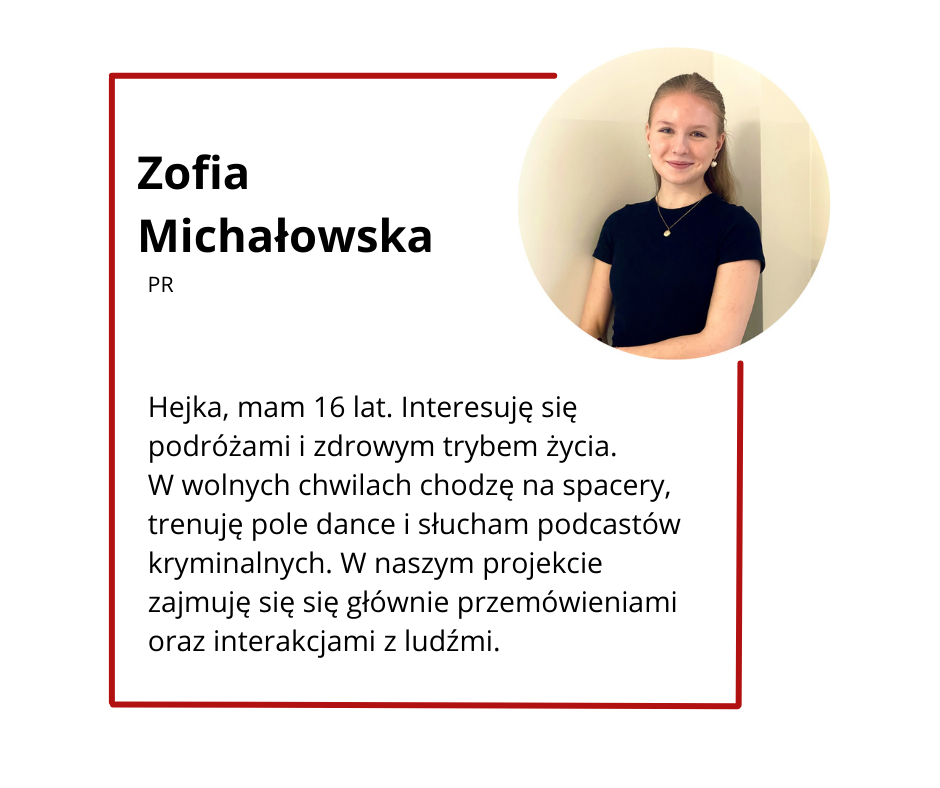 Zofia Michałowska

PR

Hejka, mam 16 lat. Interesuję się podróżami i zdrowym trybem życia. W wolnych chwilach chodzę na spacery, trenuję pole dance i słucham podcastów kryminalnych. W naszym projekcie zajmuję się się głównie przemówieniami oraz interakcjami z ludźmi.